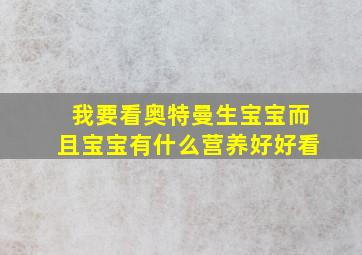 我要看奥特曼生宝宝而且宝宝有什么营养好好看